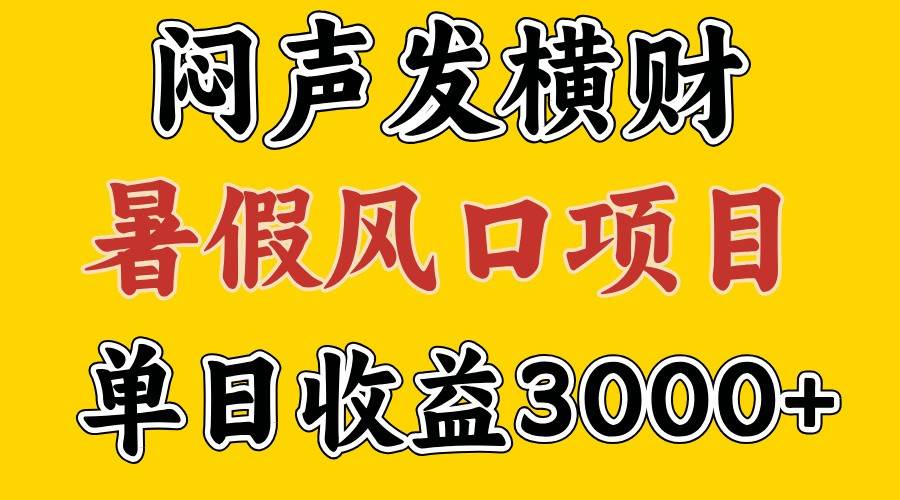 闷声发横财
暑假风口项目
单日收益3000+